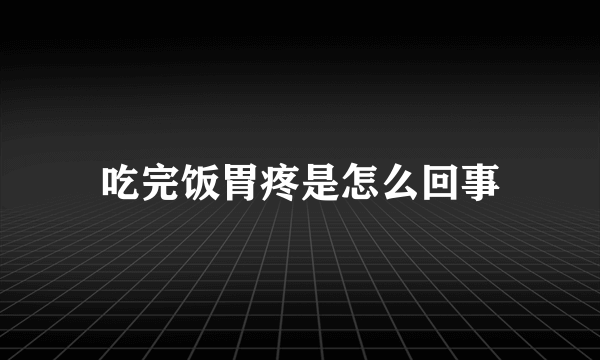 吃完饭胃疼是怎么回事